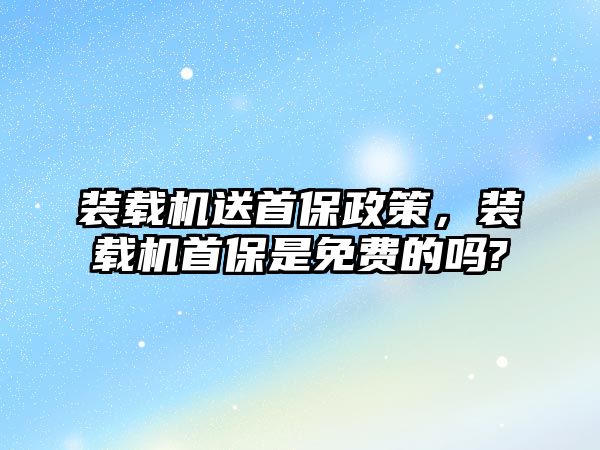 装载机送首保政策，装载机首保是免费的吗?